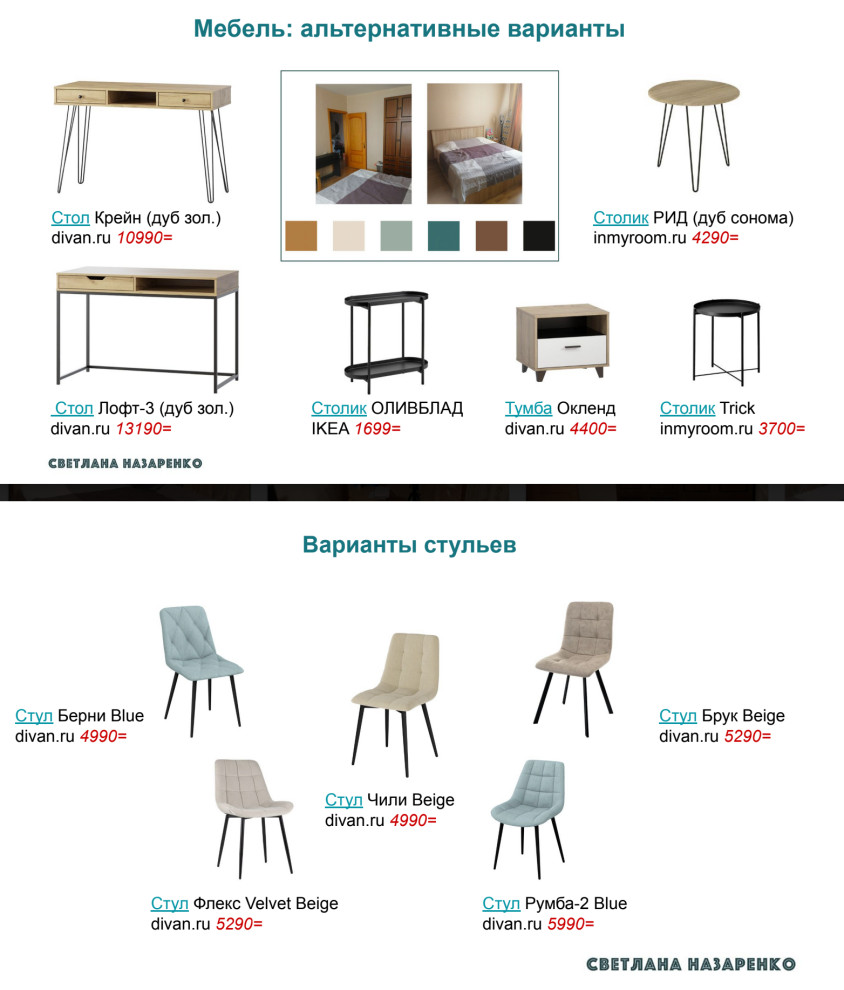 Мебель: альтернативные варианты

Стол Крейн (дуб зол.)
divan.ru 10990=

Столик РИД (дуб сонома)
inmyroom.ru 4290=

Стол Лофт-3 (дуб зол.)
divan.ru 13190=

Столик ОЛИВБЛАД
IKEA 1699=

Тумба Окленд
divan.ru 4400=

Столик Trick
inmyroom.ru 3700=

СВЕТЛАНА НАЗАРЕНКО

Варианты стульев

Стул Берни Blue
divan.ru 4990=

Стул Чили Beige
divan.ru 4990=

Стул Брук Beige
divan.ru 5290=

Стул Флекс Velvet Beige
divan.ru 5290=

Стул Румба-2 Blue
divan.ru 5990=

СВЕТЛАНА НАЗАРЕНКО